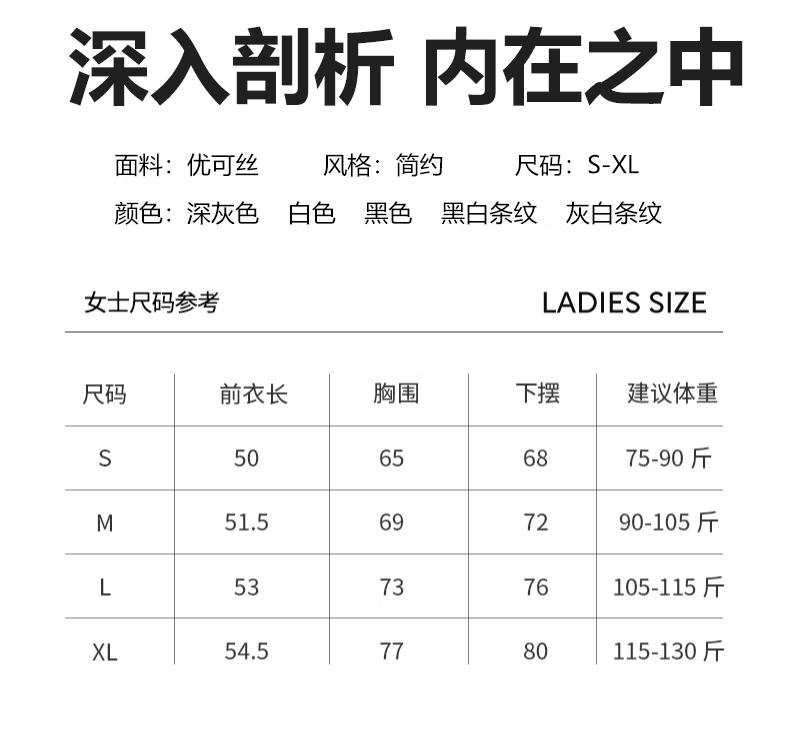 深入剖析 内在之中

面料：优可丝 风格：简约 尺码：S-XL

颜色：深灰色 白色 黑色 黑白条纹 灰白条纹

女士尺码参考

LADIES SIZE

| 尺码 | 前衣长 | 胸围 | 下摆 | 建议体重 |
|---|---|---|---|---|
| S | 50 | 65 | 68 | 75-90斤 |
| M | 51.5 | 69 | 72 | 90-105斤 |
| L | 53 | 73 | 76 | 105-115斤 |
| XL | 54.5 | 77 | 80 | 115-130斤 |